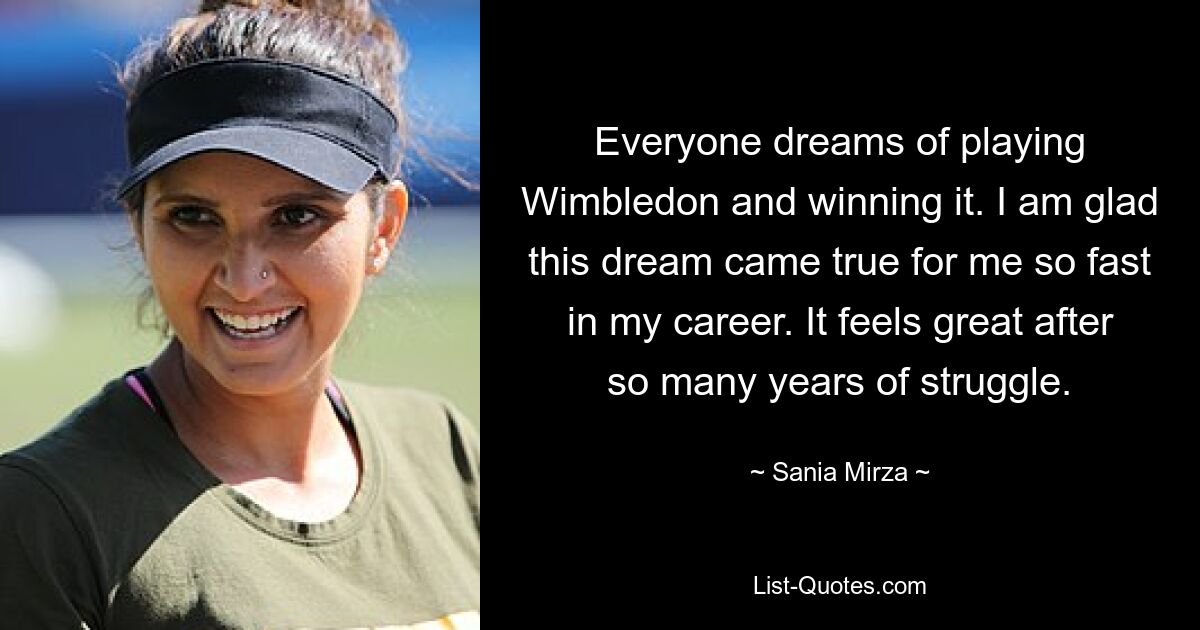 Everyone dreams of playing Wimbledon and winning it. I am glad this dream came true for me so fast in my career. It feels great after so many years of struggle.

~ Sania Mirza ~

List-Quotes.com